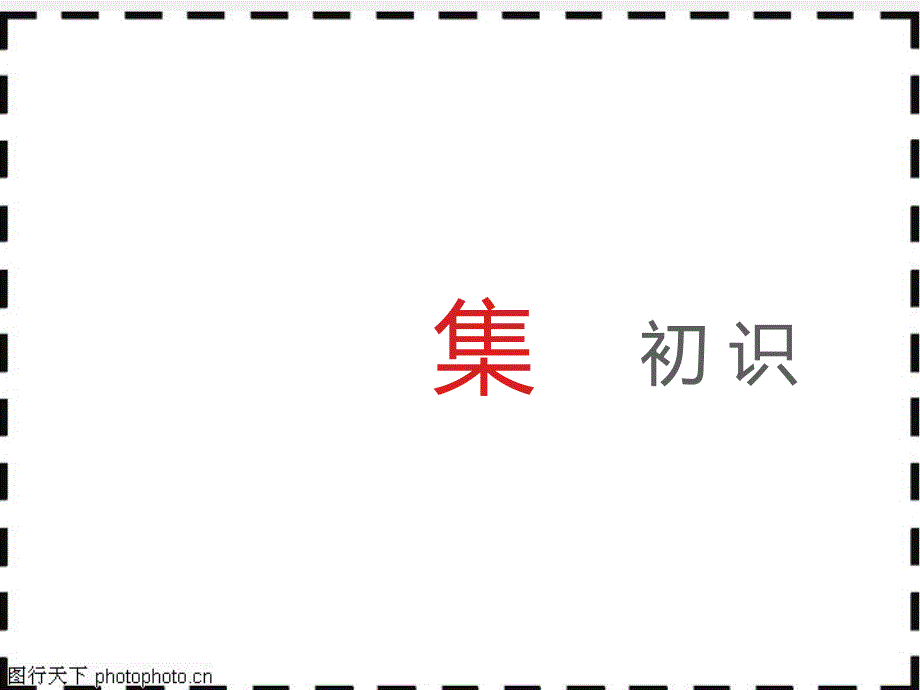 集 初识

图行天下 photophoto.cn